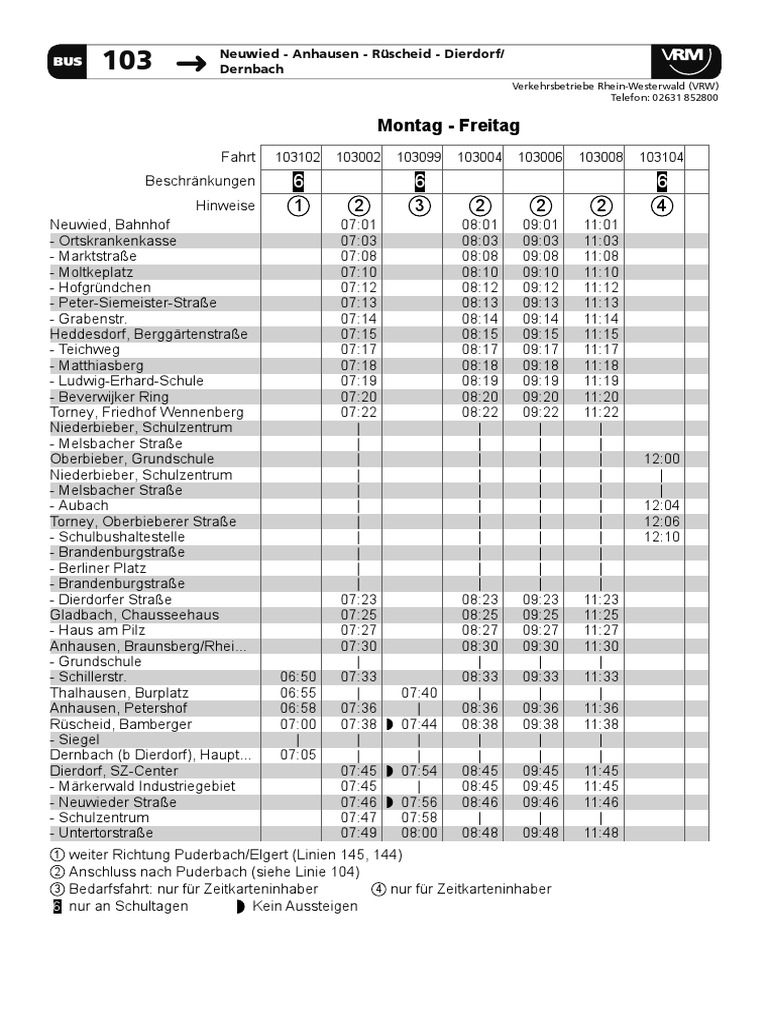 BUS 103 → Neuwied - Anhausen - Rüscheid - Dierdorf/ Dernbach

VRM

Verkehrsbetriebe Rhein-Westerwald (VRW)
Telefon: 02631 852800

Montag - Freitag

| Fahrt | 103102 | 103002 | 103099 | 103004 | 103006 | 103008 | 103104 |
|---|---|---|---|---|---|---|---|
| Beschränkungen | 6 | | 6 | | | | 6 |
| Hinweise | ① | ② | ③ | ② | ② | ② | ④ |
| Neuwied, Bahnhof | | 07:01 | | 08:01 | 09:01 | 11:01 | |
| - Ortskrankenkasse | | 07:03 | | 08:03 | 09:03 | 11:03 | |
| - Marktstraße | | 07:08 | | 08:08 | 09:08 | 11:08 | |
| - Moltkeplatz | | 07:10 | | 08:10 | 09:10 | 11:10 | |
| - Hofgründchen | | 07:12 | | 08:12 | 09:12 | 11:12 | |
| - Peter-Siemeister-Straße | | 07:13 | | 08:13 | 09:13 | 11:13 | |
| - Grabenstr. | | 07:14 | | 08:14 | 09:14 | 11:14 | |
| Heddesdorf, Berggärtenstraße | | 07:15 | | 08:15 | 09:15 | 11:15 | |
| - Teichweg | | 07:17 | | 08:17 | 09:17 | 11:17 | |
| - Matthiasberg | | 07:18 | | 08:18 | 09:18 | 11:18 | |
| - Ludwig-Erhard-Schule | | 07:19 | | 08:19 | 09:19 | 11:19 | |
| - Beverwijker Ring | | 07:20 | | 08:20 | 09:20 | 11:20 | |
| Torney, Friedhof Wennenberg | | 07:22 | | 08:22 | 09:22 | 11:22 | |
| Niederbieber, Schulzentrum | | \| | | \| | \| | \| | |
| - Melsbacher Straße | | \| | | \| | \| | \| | |
| Oberbieber, Grundschule | | \| | | \| | \| | \| | 12:00 |
| Niederbieber, Schulzentrum | | \| | | \| | \| | \| | \| |
| - Melsbacher Straße | | \| | | \| | \| | \| | \| |
| - Aubach | | \| | | \| | \| | \| | 12:04 |
| Torney, Oberbieberer Straße | | \| | | \| | \| | \| | 12:06 |
| - Schulbushaltestelle | | \| | | \| | \| | \| | 12:10 |
| - Brandenburgstraße | | \| | | \| | \| | \| | |
| - Berliner Platz | | \| | | \| | \| | \| | |
| - Brandenburgstraße | | \| | | \| | \| | \| | |
| - Dierdorfer Straße | | 07:23 | | 08:23 | 09:23 | 11:23 | |
| Gladbach, Chausseehaus | | 07:25 | | 08:25 | 09:25 | 11:25 | |
| - Haus am Pilz | | 07:27 | | 08:27 | 09:27 | 11:27 | |
| Anhausen, Braunsberg/Rhei... | | 07:30 | | 08:30 | 09:30 | 11:30 | |
| - Grundschule | | \| | | \| | \| | \| | |
| - Schillerstr. | 06:50 | 07:33 | | 08:33 | 09:33 | 11:33 | |
| Thalhausen, Burplatz | 06:55 | \| | 07:40 | \| | \| | \| | |
| Anhausen, Petershof | 06:58 | 07:36 | \| | 08:36 | 09:36 | 11:36 | |
| Rüscheid, Bamberger | 07:00 | 07:38 | ◗ 07:44 | 08:38 | 09:38 | 11:38 | |
| - Siegel | \| | \| | \| | \| | \| | \| | |
| Dernbach (b Dierdorf), Haupt... | 07:05 | \| | \| | \| | \| | \| | |
| Dierdorf, SZ-Center | | 07:45 | ◗ 07:54 | 08:45 | 09:45 | 11:45 | |
| - Märkerwald Industriegebiet | | 07:45 | \| | 08:45 | 09:45 | 11:45 | |
| - Neuwieder Straße | | 07:46 | ◗ 07:56 | 08:46 | 09:46 | 11:46 | |
| - Schulzentrum | | 07:47 | 07:58 | \| | \| | \| | |
| - Untertorstraße | | 07:49 | 08:00 | 08:48 | 09:48 | 11:48 | |

① weiter Richtung Puderbach/Elgert (Linien 145, 144)
② Anschluss nach Puderbach (siehe Linie 104)
③ Bedarfsfahrt: nur für Zeitkarteninhaber ④ nur für Zeitkarteninhaber
6 nur an Schultagen ◗ Kein Aussteigen